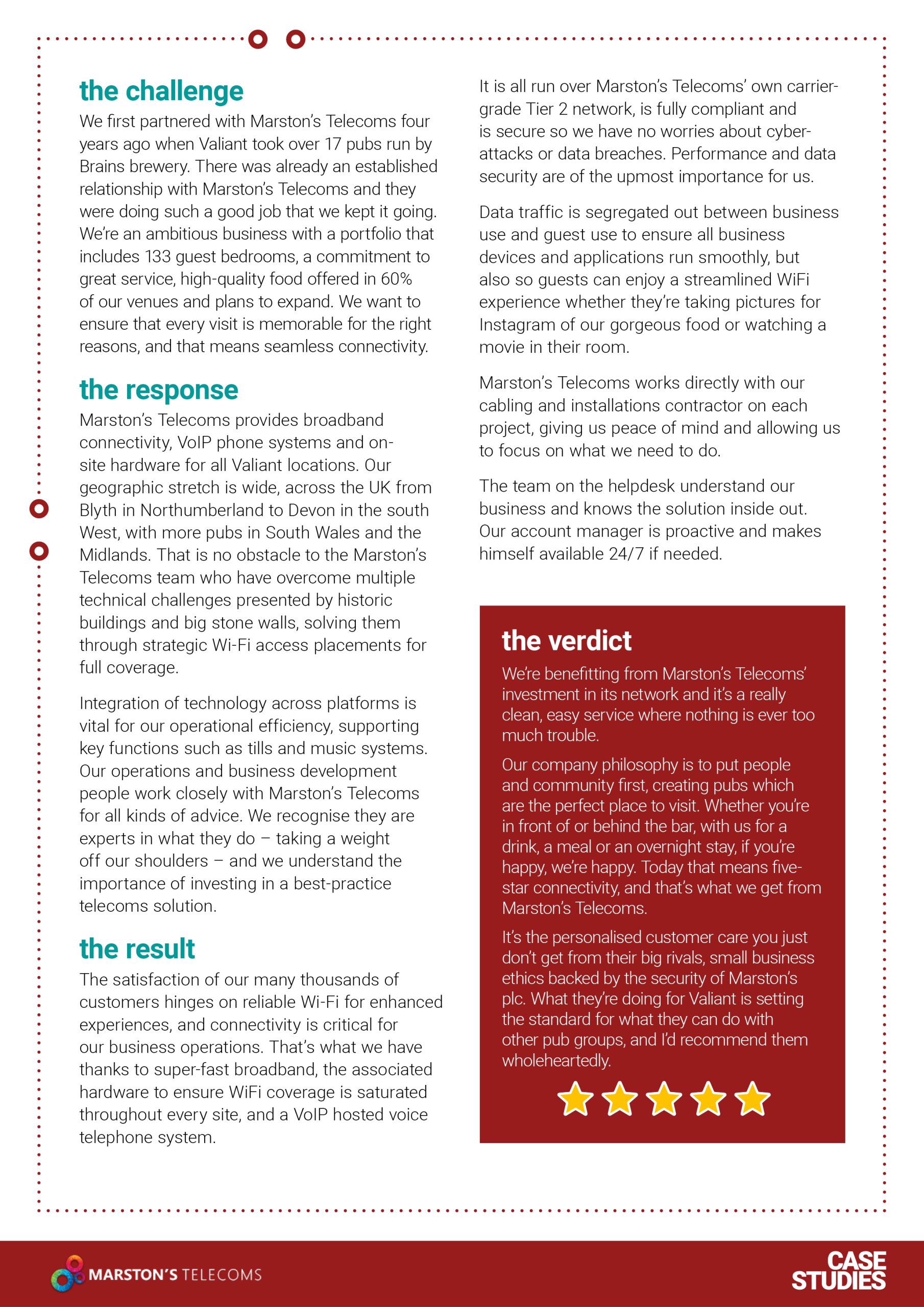 the challenge

We first partnered with Marston's Telecoms four years ago when Valiant took over 17 pubs run by Brains brewery. There was already an established relationship with Marston's Telecoms and they were doing such a good job that we kept it going. We're an ambitious business with a portfolio that includes 133 guest bedrooms, a commitment to great service, high-quality food offered in 60% of our venues and plans to expand. We want to ensure that every visit is memorable for the right reasons, and that means seamless connectivity.

the response

Marston's Telecoms provides broadband connectivity, VoIP phone systems and on-site hardware for all Valiant locations. Our geographic stretch is wide, across the UK from Blyth in Northumberland to Devon in the south West, with more pubs in South Wales and the Midlands. That is no obstacle to the Marston's Telecoms team who have overcome multiple technical challenges presented by historic buildings and big stone walls, solving them through strategic Wi-Fi access placements for full coverage.

Integration of technology across platforms is vital for our operational efficiency, supporting key functions such as tills and music systems. Our operations and business development people work closely with Marston's Telecoms for all kinds of advice. We recognise they are experts in what they do – taking a weight off our shoulders – and we understand the importance of investing in a best-practice telecoms solution.

the result

The satisfaction of our many thousands of customers hinges on reliable Wi-Fi for enhanced experiences, and connectivity is critical for our business operations. That's what we have thanks to super-fast broadband, the associated hardware to ensure WiFi coverage is saturated throughout every site, and a VoIP hosted voice telephone system.

It is all run over Marston's Telecoms' own carrier-grade Tier 2 network, is fully compliant and is secure so we have no worries about cyber-attacks or data breaches. Performance and data security are of the upmost importance for us.

Data traffic is segregated out between business use and guest use to ensure all business devices and applications run smoothly, but also so guests can enjoy a streamlined WiFi experience whether they're taking pictures for Instagram of our gorgeous food or watching a movie in their room.

Marston's Telecoms works directly with our cabling and installations contractor on each project, giving us peace of mind and allowing us to focus on what we need to do.

The team on the helpdesk understand our business and knows the solution inside out. Our account manager is proactive and makes himself available 24/7 if needed.

the verdict

We're benefitting from Marston's Telecoms' investment in its network and it's a really clean, easy service where nothing is ever too much trouble.

Our company philosophy is to put people and community first, creating pubs which are the perfect place to visit. Whether you're in front of or behind the bar, with us for a drink, a meal or an overnight stay, if you're happy, we're happy. Today that means five-star connectivity, and that's what we get from Marston's Telecoms.

It's the personalised customer care you just don't get from their big rivals, small business ethics backed by the security of Marston's plc. What they're doing for Valiant is setting the standard for what they can do with other pub groups, and I'd recommend them wholeheartedly.

MARSTON'S TELECOMS

CASE STUDIES